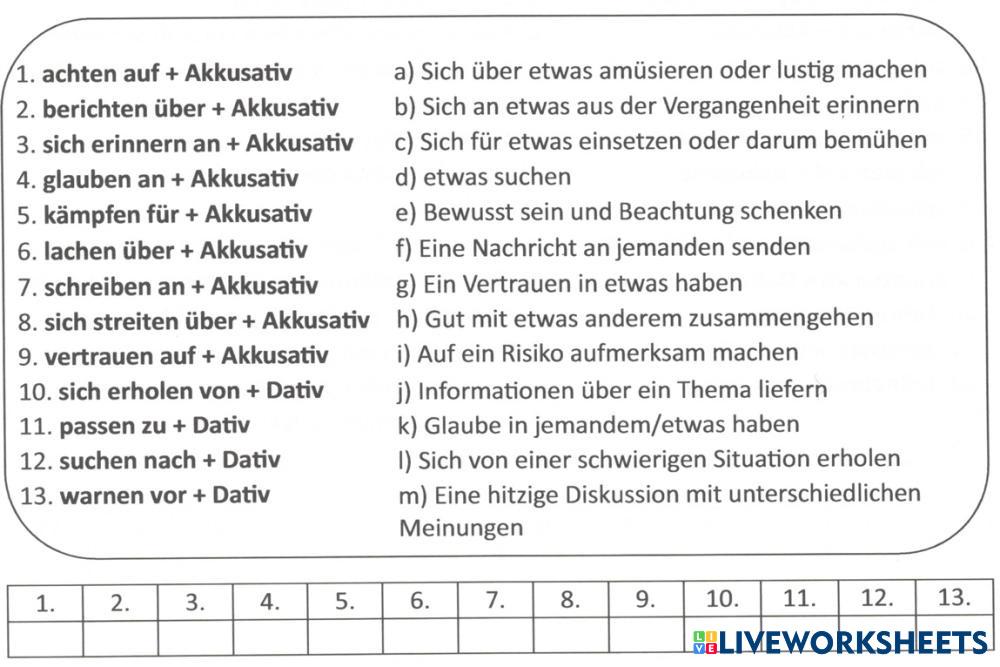 1. achten auf + Akkusativ
2. berichten über + Akkusativ
3. sich erinnern an + Akkusativ
4. glauben an + Akkusativ
5. kämpfen für + Akkusativ
6. lachen über + Akkusativ
7. schreiben an + Akkusativ
8. sich streiten über + Akkusativ
9. vertrauen auf + Akkusativ
10. sich erholen von + Dativ
11. passen zu + Dativ
12. suchen nach + Dativ
13. warnen vor + Dativ

a) Sich über etwas amüsieren oder lustig machen
b) Sich an etwas aus der Vergangenheit erinnern
c) Sich für etwas einsetzen oder darum bemühen
d) etwas suchen
e) Bewusst sein und Beachtung schenken
f) Eine Nachricht an jemanden senden
g) Ein Vertrauen in etwas haben
h) Gut mit etwas anderem zusammengehen
i) Auf ein Risiko aufmerksam machen
j) Informationen über ein Thema liefern
k) Glaube in jemandem/etwas haben
l) Sich von einer schwierigen Situation erholen
m) Eine hitzige Diskussion mit unterschiedlichen Meinungen

| 1. | 2. | 3. | 4. | 5. | 6. | 7. | 8. | 9. | 10. | 11. | 12. | 13. |
|---|---|---|---|---|---|---|---|---|---|---|---|---|
| | | | | | | | | | | | | |

LIVEWORKSHEETS